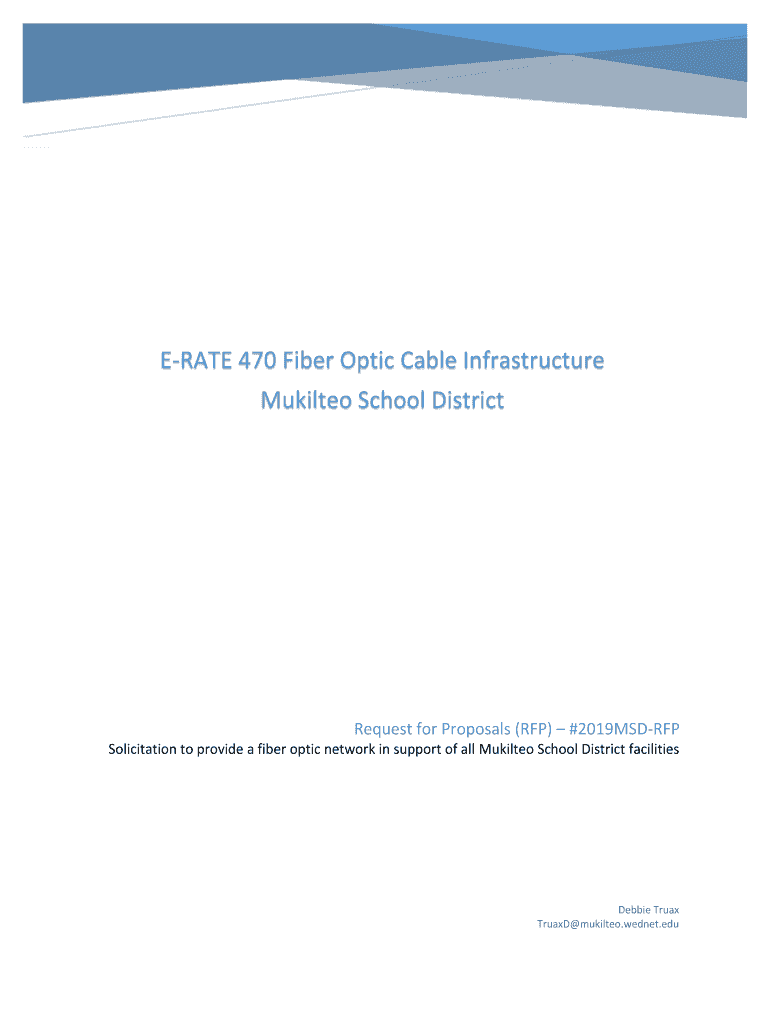 E-RATE 470 Fiber Optic Cable Infrastructure
Mukilteo School District

Request for Proposals (RFP) – #2019MSD-RFP
Solicitation to provide a fiber optic network in support of all Mukilteo School District facilities

Debbie Truax
TruaxD@mukilteo.wednet.edu